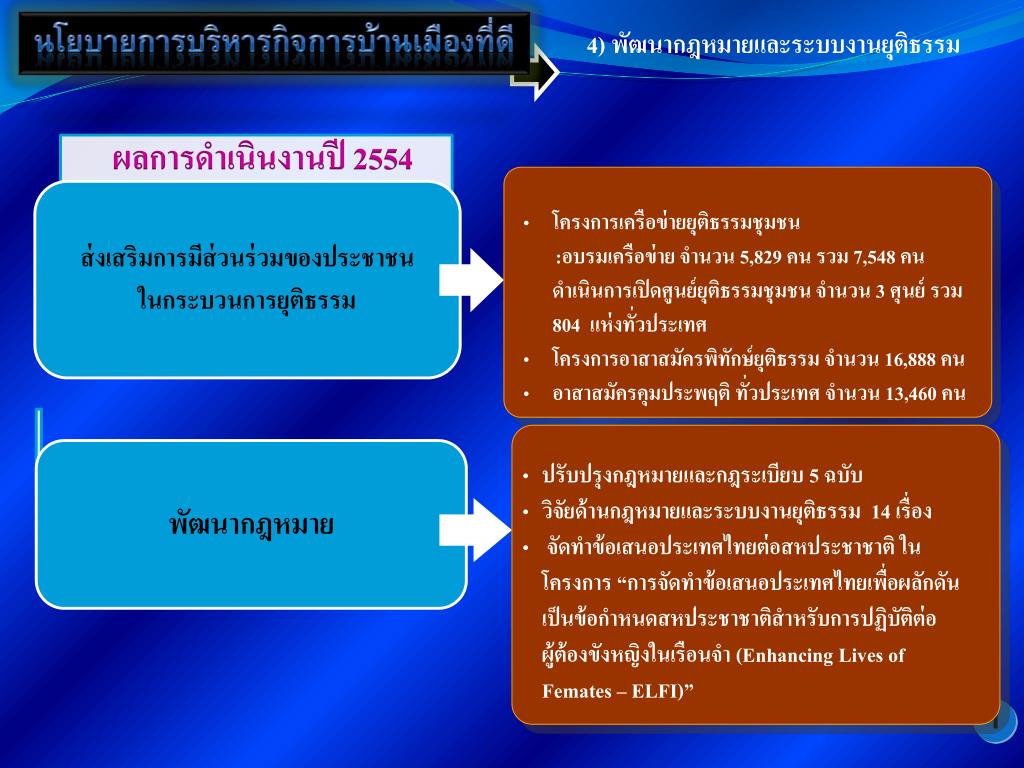 นโยบายการบริหารกิจการบ้านเมืองที่ดี

4) พัฒนากฎหมายและระบบงานยุติธรรม

ผลการดำเนินงานปี 2554

ส่งเสริมการมีส่วนร่วมของประชาชนในกระบวนการยุติธรรม

• โครงการเครือข่ายยุติธรรมชุมชน
:อบรมเครือข่าย จำนวน 5,829 คน รวม 7,548 คน
ดำเนินการเปิดศูนย์ยุติธรรมชุมชน จำนวน 3 ศูนย์ รวม 804 แห่งทั่วประเทศ
• โครงการอาสาสมัครพิทักษ์ยุติธรรม จำนวน 16,888 คน
• อาสาสมัครคุมประพฤติ ทั่วประเทศ จำนวน 13,460 คน

พัฒนากฎหมาย

• ปรับปรุงกฎหมายและกฎระเบียบ 5 ฉบับ
• วิจัยด้านกฎหมายและระบบงานยุติธรรม 14 เรื่อง
• จัดทำข้อเสนอประเทศไทยต่อสหประชาชาติ ในโครงการ “การจัดทำข้อเสนอประเทศไทยเพื่อผลักดันเป็นข้อกำหนดสหประชาชาติสำหรับการปฏิบัติต่อผู้ต้องขังหญิงในเรือนจำ (Enhancing Lives of Femates – ELFI)”